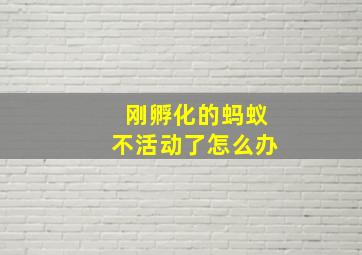 刚孵化的蚂蚁
不活动了怎么办